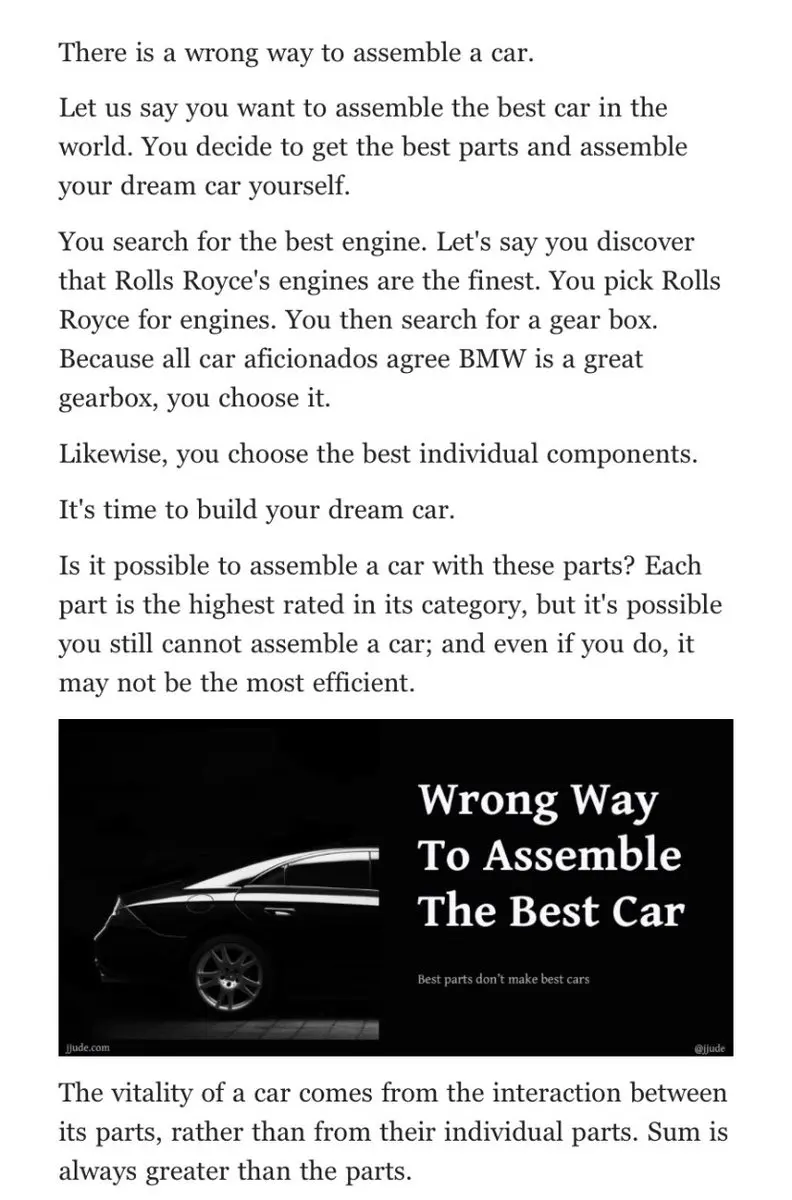 There is a wrong way to assemble a car.

Let us say you want to assemble the best car in the world. You decide to get the best parts and assemble your dream car yourself.

You search for the best engine. Let's say you discover that Rolls Royce's engines are the finest. You pick Rolls Royce for engines. You then search for a gear box. Because all car aficionados agree BMW is a great gearbox, you choose it.

Likewise, you choose the best individual components.

It's time to build your dream car.

Is it possible to assemble a car with these parts? Each part is the highest rated in its category, but it's possible you still cannot assemble a car; and even if you do, it may not be the most efficient.

Wrong Way To Assemble The Best Car

Best parts don't make best cars

jjude.com

@jjude

The vitality of a car comes from the interaction between its parts, rather than from their individual parts. Sum is always greater than the parts.